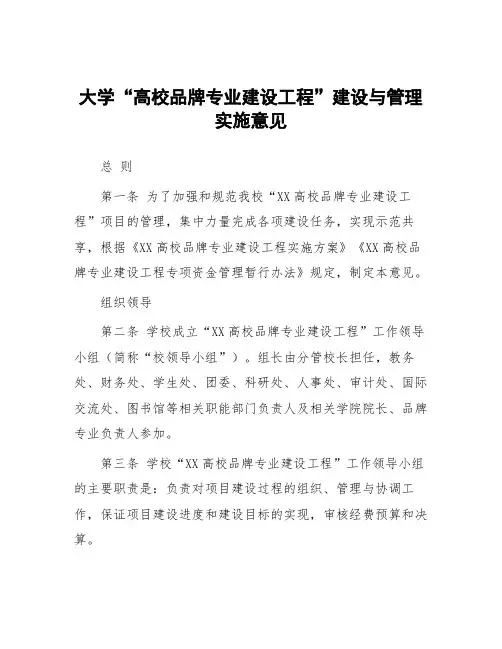 大学“高校品牌专业建设工程”建设与管理实施意见

总 则

第一条 为了加强和规范我校“XX高校品牌专业建设工程”项目的管理，集中力量完成各项建设任务，实现示范共享，根据《XX高校品牌专业建设工程实施方案》《XX高校品牌专业建设工程专项资金管理暂行办法》规定，制定本意见。

组织领导

第二条 学校成立“XX高校品牌专业建设工程”工作领导小组（简称“校领导小组”）。组长由分管校长担任，教务处、财务处、学生处、团委、科研处、人事处、审计处、国际交流处、图书馆等相关职能部门负责人及相关学院院长、品牌专业负责人参加。

第三条 学校“XX高校品牌专业建设工程”工作领导小组的主要职责是：负责对项目建设过程的组织、管理与协调工作，保证项目建设进度和建设目标的实现，审核经费预算和决算。